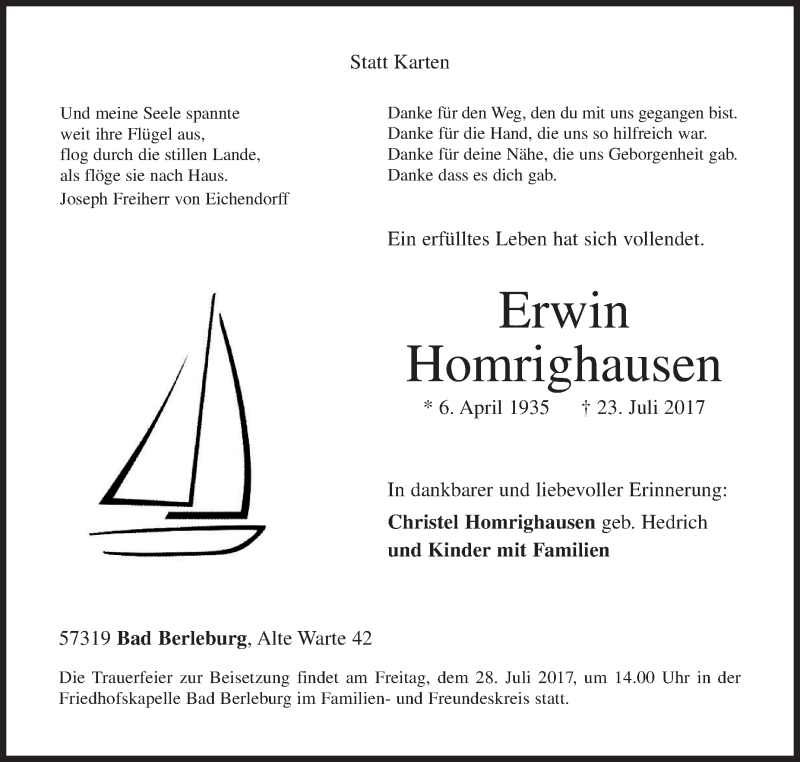 Statt Karten

Und meine Seele spannte
weit ihre Flügel aus,
flog durch die stillen Lande,
als flöge sie nach Haus.
Joseph Freiherr von Eichendorff

Danke für den Weg, den du mit uns gegangen bist.
Danke für die Hand, die uns so hilfreich war.
Danke für deine Nähe, die uns Geborgenheit gab.
Danke dass es dich gab.

Ein erfülltes Leben hat sich vollendet.

Erwin
Homrighausen

* 6. April 1935 † 23. Juli 2017

In dankbarer und liebevoller Erinnerung:
Christel Homrighausen geb. Hedrich
und Kinder mit Familien

57319 Bad Berleburg, Alte Warte 42

Die Trauerfeier zur Beisetzung findet am Freitag, dem 28. Juli 2017, um 14.00 Uhr in der Friedhofskapelle Bad Berleburg im Familien- und Freundeskreis statt.